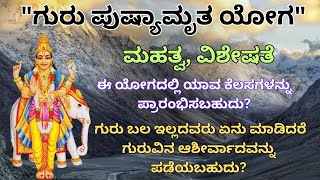 "ಗುರು ಪುಷ್ಯಾಮೃತ ಯೋಗ"

ಮಹತ್ವ, ವಿಶೇಷತೆ

ಈ ಯೋಗದಲ್ಲಿ ಯಾವ ಕೆಲಸಗಳನ್ನು ಪ್ರಾರಂಭಿಸಬಹುದು?

ಗುರು ಬಲ ಇಲ್ಲದವರು ಏನು ಮಾಡಿದರೆ ಗುರುವಿನ ಆಶೀರ್ವಾದವನ್ನು ಪಡೆಯಬಹುದು?